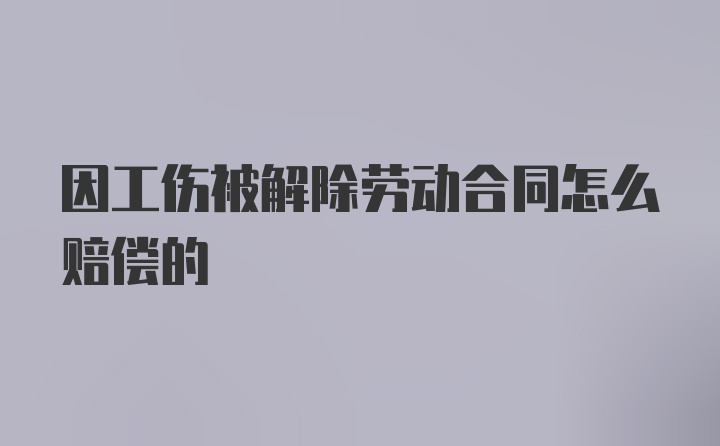 因工伤被解除劳动合同怎么赔偿的